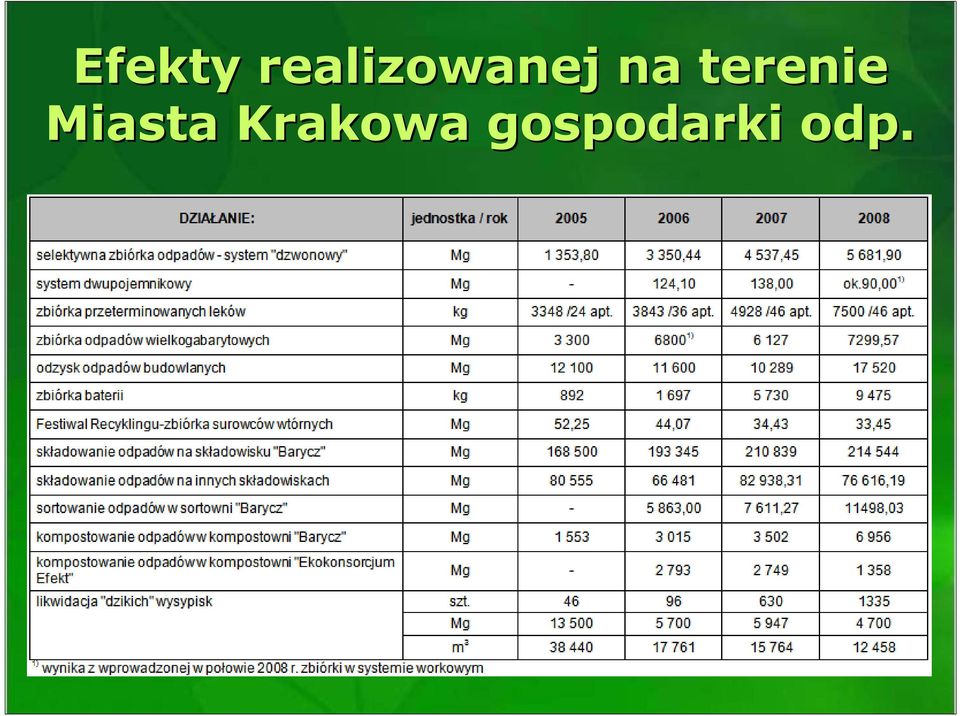 Efekty realizowanej na terenie Miasta Krakowa gospodarki odp.

| DZIAŁANIE: | jednostka / rok | 2005 | 2006 | 2007 | 2008 |
|---|---|---|---|---|---|
| selektywna zbiórka odpadów - system "dzwonowy" | Mg | 1 353,80 | 3 350,44 | 4 537,45 | 5 681,90 |
| system dwupojemnikowy | Mg | - | 124,10 | 138,00 | ok.90,00$^{1)}$ |
| zbiórka przeterminowanych leków | kg | 3348 /24 apt. | 3843 /36 apt. | 4928 /46 apt. | 7500 /46 apt. |
| zbiórka odpadów wielkogabarytowych | Mg | 3 300 | 6800$^{1)}$ | 6 127 | 7299,57 |
| odzysk odpadów budowlanych | Mg | 12 100 | 11 600 | 10 289 | 17 520 |
| zbiórka baterii | kg | 892 | 1 697 | 5 730 | 9 475 |
| Festiwal Recyklingu-zbiórka surowców wtórnych | Mg | 52,25 | 44,07 | 34,43 | 33,45 |
| składowanie odpadów na składowisku "Barycz" | Mg | 168 500 | 193 345 | 210 839 | 214 544 |
| składowanie odpadów na innych składowiskach | Mg | 80 555 | 66 481 | 82 938,31 | 76 616,19 |
| sortowanie odpadów w sortowni "Barycz" | Mg | - | 5 863,00 | 7 611,27 | 11498,03 |
| kompostowanie odpadów w kompostowni "Barycz" | Mg | 1 553 | 3 015 | 3 502 | 6 956 |
| kompostowanie odpadów w kompostowni "Ekokonsorcjum Efekt" | Mg | - | 2 793 | 2 749 | 1 358 |
| likwidacja "dzikich" wysypisk | szt. | 46 | 96 | 630 | 1335 |
| | Mg | 13 500 | 5 700 | 5 947 | 4 700 |
| | $m^3$ | 38 440 | 17 761 | 15 764 | 12 458 |

$^{1)}$ wynika z wprowadzonej w połowie 2008 r. zbiórki w systemie workowym